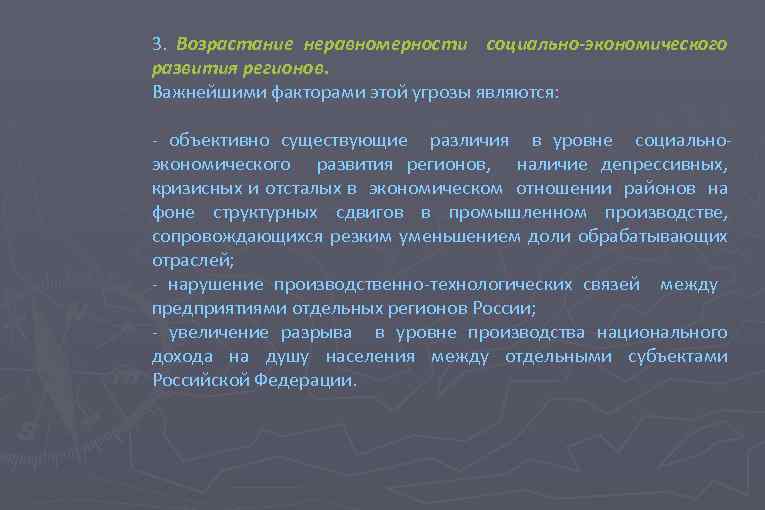 3. Возрастание неравномерности социально-экономического развития регионов.
Важнейшими факторами этой угрозы являются:

- объективно существующие различия в уровне социально-экономического развития регионов, наличие депрессивных, кризисных и отсталых в экономическом отношении районов на фоне структурных сдвигов в промышленном производстве, сопровождающихся резким уменьшением доли обрабатывающих отраслей;
- нарушение производственно-технологических связей между предприятиями отдельных регионов России;
- увеличение разрыва в уровне производства национального дохода на душу населения между отдельными субъектами Российской Федерации.